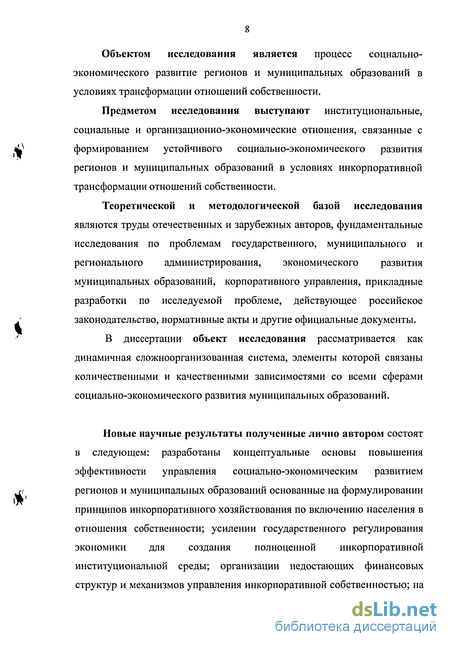 8

Объектом исследования является процесс социально-экономического развитие регионов и муниципальных образований в условиях трансформации отношений собственности.

Предметом исследования выступают институциональные, социальные и организационно-экономические отношения, связанные с формированием устойчивого социально-экономического развития регионов и муниципальных образований в условиях инкорпоративной трансформации отношений собственности.

Теоретической и методологической базой исследования являются труды отечественных и зарубежных авторов, фундаментальные исследования по проблемам государственного, муниципального и регионального администрирования, экономического развития муниципальных образований, корпоративного управления, прикладные разработки по исследуемой проблеме, действующее российское законодательство, нормативные акты и другие официальные документы.

В диссертации объект исследования рассматривается как динамичная сложноорганизованная система, элементы которой связаны количественными и качественными зависимостями со всеми сферами социально-экономического развития муниципальных образований.

Новые научные результаты полученные лично автором состоят в следующем: разработаны концептуальные основы повышения эффективности управления социально-экономическим развитием регионов и муниципальных образований основанные на формулировании принципов инкорпоративного хозяйствования по включению населения в отношения собственности; усилении государственного регулирования экономики для создания полноценной инкорпоративной институциональной среды; организации недостающих финансовых структур и механизмов управления инкорпоративной собственностью; на

dsLib.net
библиотека диссертаций